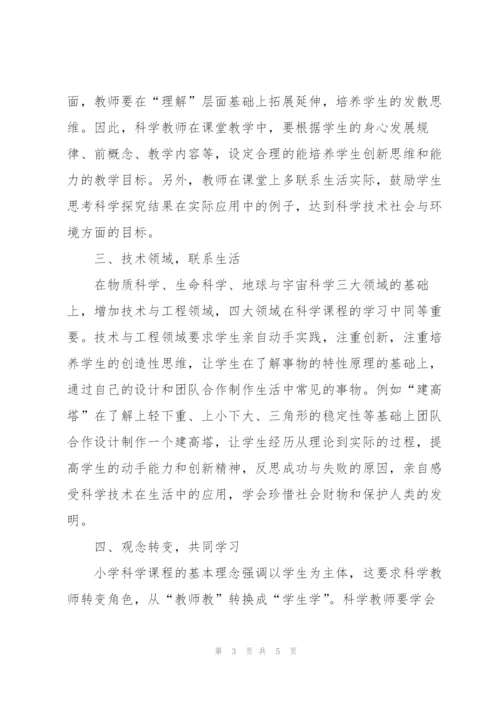 面，教师要在“理解”层面基础上拓展延伸，培养学生的发散思维。因此，科学教师在课堂教学中，要根据学生的身心发展规律、前概念、教学内容等，设定合理的能培养学生创新思维和能力的教学目标。另外，教师在课堂上多联系生活实际，鼓励学生思考科学探究结果在实际应用中的例子，达到科学技术社会与环境方面的目标。

三、技术领域，联系生活

在物质科学、生命科学、地球与宇宙科学三大领域的基础上，增加技术与工程领域，四大领域在科学课程的学习中同等重要。技术与工程领域要求学生亲自动手实践，注重创新，注重培养学生的创造性思维，让学生在了解事物的特性原理的基础上，通过自己的设计和团队合作制作生活中常见的事物。例如“建高塔”在了解上轻下重、上小下大、三角形的稳定性等基础上团队合作设计制作一个建高塔，让学生经历从理论到实际的过程，提高学生的动手能力和创新精神，反思成功与失败的原因，亲自感受科学技术在生活中的应用，学会珍惜社会财物和保护人类的发明。

四、观念转变，共同学习

小学科学课程的基本理念强调以学生为主体，这要求科学教师转变角色，从“教师教”转换成“学生学”。科学教师要学会

第 3 页 共 5 页